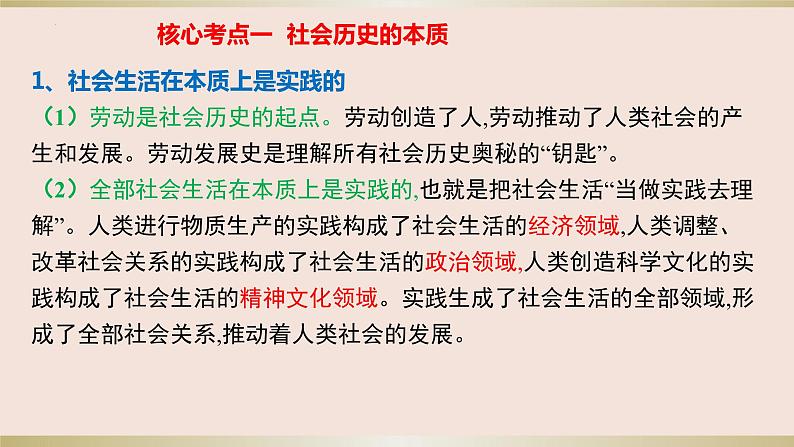 核心考点一 社会历史的本质

1、社会生活在本质上是实践的

（1）劳动是社会历史的起点。劳动创造了人,劳动推动了人类社会的产生和发展。劳动发展史是理解所有社会历史奥秘的“钥匙”。

（2）全部社会生活在本质上是实践的,也就是把社会生活“当做实践去理解”。人类进行物质生产的实践构成了社会生活的经济领域,人类调整、改革社会关系的实践构成了社会生活的政治领域,人类创造科学文化的实践构成了社会生活的精神文化领域。实践生成了社会生活的全部领域,形成了全部社会关系,推动着人类社会的发展。